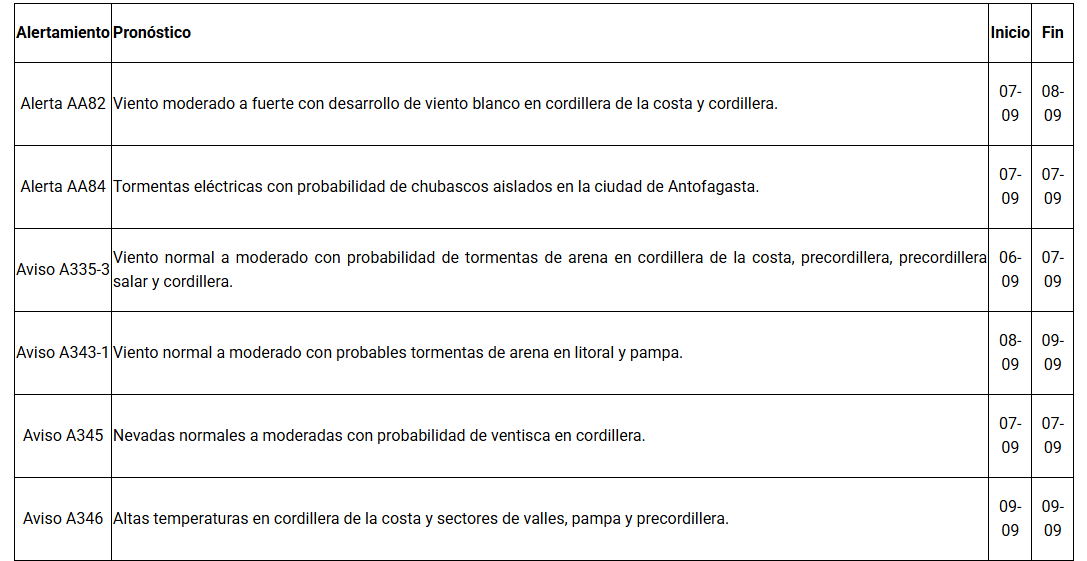 | Alertamiento | Pronóstico | Inicio | Fin |
|---|---|---|---|
| Alerta AA82 | Viento moderado a fuerte con desarrollo de viento blanco en cordillera de la costa y cordillera. | 07-09 | 08-09 |
| Alerta AA84 | Tormentas eléctricas con probabilidad de chubascos aislados en la ciudad de Antofagasta. | 07-09 | 07-09 |
| Aviso A335-3 | Viento normal a moderado con probabilidad de tormentas de arena en cordillera de la costa, precordillera, precordillera salar y cordillera. | 06-09 | 07-09 |
| Aviso A343-1 | Viento normal a moderado con probables tormentas de arena en litoral y pampa. | 08-09 | 09-09 |
| Aviso A345 | Nevadas normales a moderadas con probabilidad de ventisca en cordillera. | 07-09 | 07-09 |
| Aviso A346 | Altas temperaturas en cordillera de la costa y sectores de valles, pampa y precordillera. | 09-09 | 09-09 |